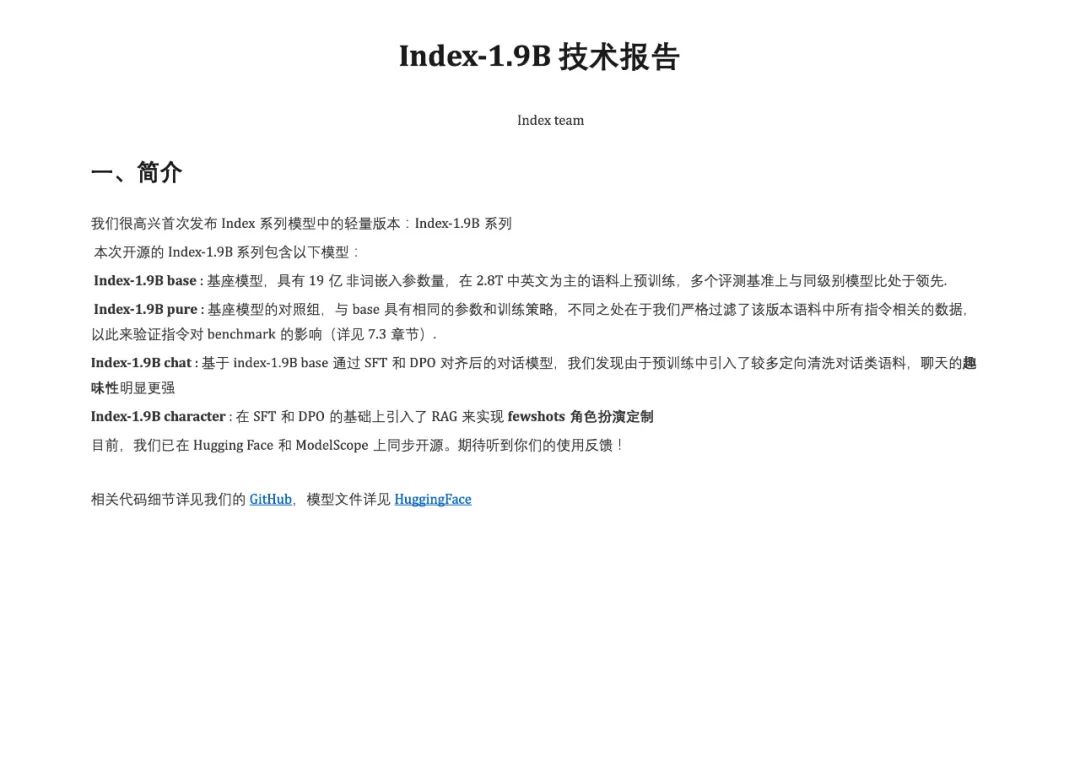 Index-1.9B 技术报告

Index team

一、简介

我们很高兴首次发布 Index 系列模型中的轻量版本：Index-1.9B 系列

本次开源的 Index-1.9B 系列包含以下模型：

Index-1.9B base : 基座模型，具有 19 亿 非词嵌入参数量，在 2.8T 中英文为主的语料上预训练，多个评测基准上与同级别模型比处于领先.

Index-1.9B pure : 基座模型的对照组，与 base 具有相同的参数和训练策略，不同之处在于我们严格过滤了该版本语料中所有指令相关的数据，以此来验证指令对 benchmark 的影响（详见 7.3 章节）.

Index-1.9B chat : 基于 index-1.9B base 通过 SFT 和 DPO 对齐后的对话模型，我们发现由于预训练中引入了较多定向清洗对话类语料，聊天的趣味性明显更强

Index-1.9B character : 在 SFT 和 DPO 的基础上引入了 RAG 来实现 fewshots 角色扮演定制

目前，我们已在 Hugging Face 和 ModelScope 上同步开源。期待听到你们的使用反馈！

相关代码细节详见我们的 GitHub，模型文件详见 HuggingFace